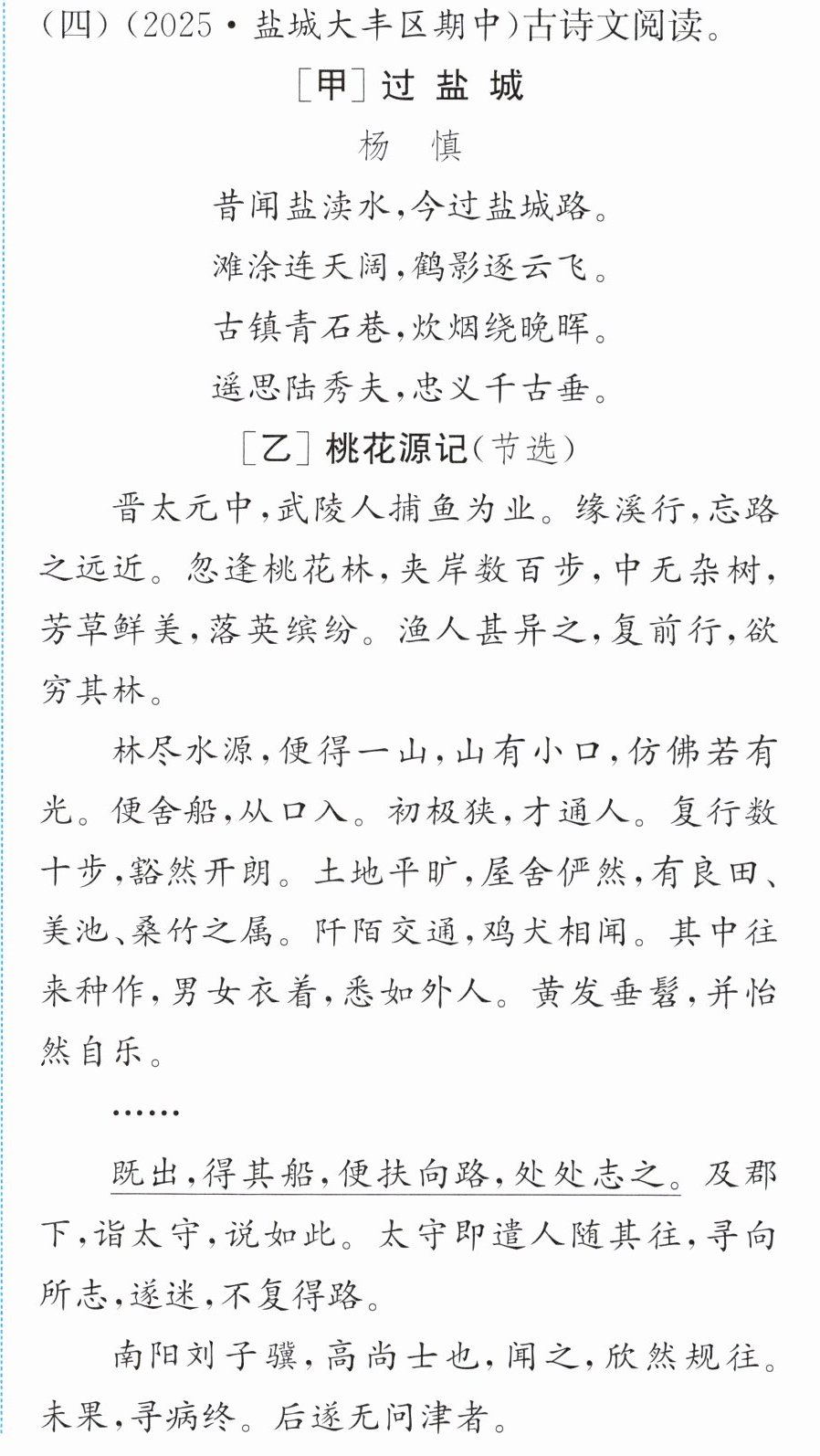 (四)(2025·盐城大丰区期中)古诗文阅读。

[甲]过盐城

杨慎

昔闻盐渎水,今过盐城路。

滩涂连天阔,鹤影逐云飞。

古镇青石巷,炊烟绕晚晖。

遥思陆秀夫,忠义千古垂。

[乙]桃花源记(节选)

晋太元中,武陵人捕鱼为业。缘溪行,忘路之远近。忽逢桃花林,夹岸数百步,中无杂树,芳草鲜美,落英缤纷。渔人甚异之,复前行,欲穷其林。

林尽水源,便得一山,山有小口,仿佛若有光。便舍船,从口入。初极狭,才通人。复行数十步,豁然开朗。土地平旷,屋舍俨然,有良田、美池、桑竹之属。阡陌交通,鸡犬相闻。其中往来种作,男女衣着,悉如外人。黄发垂髫,并怡然自乐。

……

既出,得其船,便扶向路,处处志之。及郡下,诣太守,说如此。太守即遣人随其往,寻向所志,遂迷,不复得路。

南阳刘子骥,高尚士也,闻之,欣然规往。未果,寻病终。后遂无问津者。